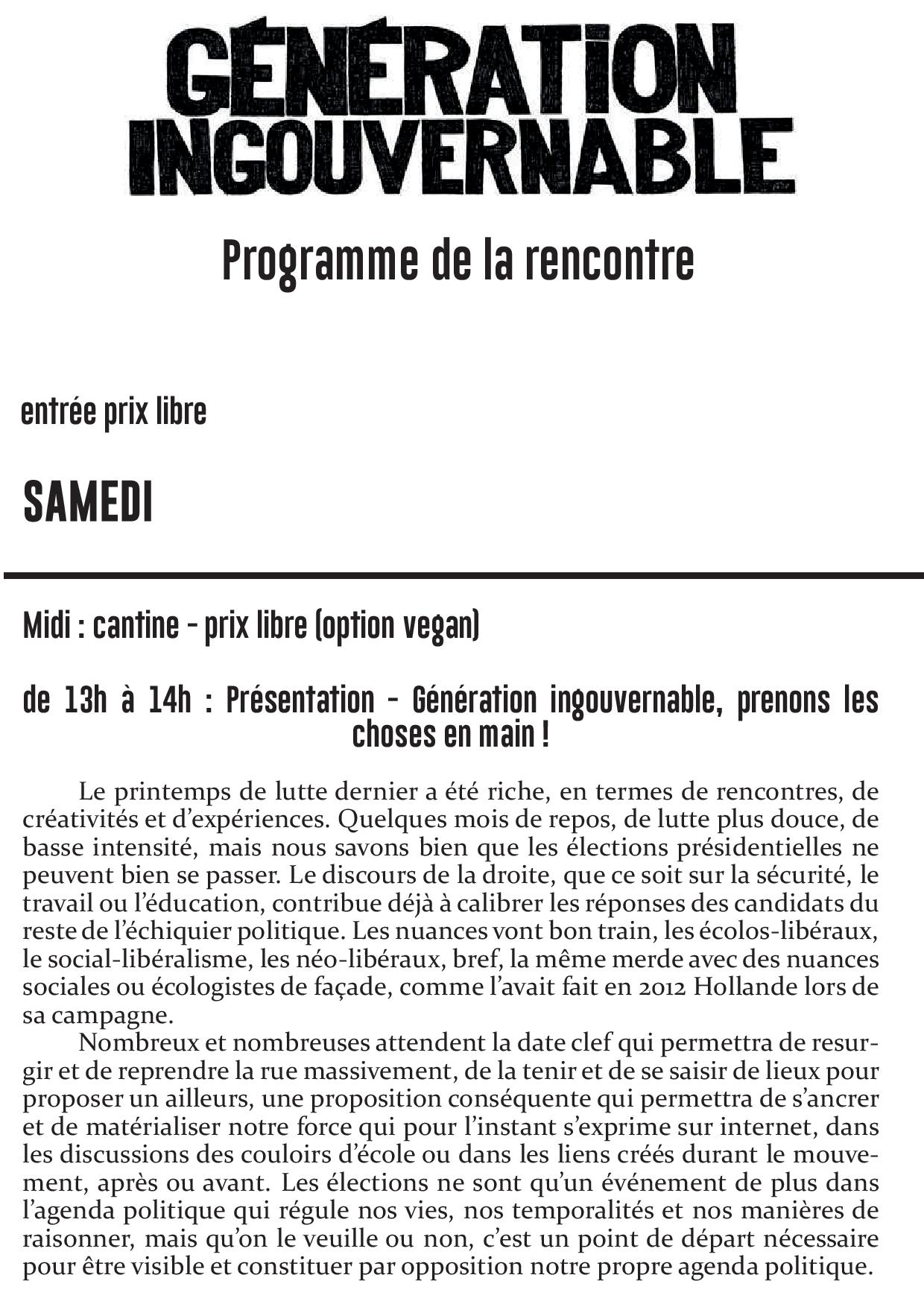 GÉNÉRATION INGOUVERNABLE

Programme de la rencontre

entrée prix libre

SAMEDI

Midi : cantine - prix libre (option vegan)

de 13h à 14h : Présentation - Génération ingouvernable, prenons les choses en main !

Le printemps de lutte dernier a été riche, en termes de rencontres, de créativités et d'expériences. Quelques mois de repos, de lutte plus douce, de basse intensité, mais nous savons bien que les élections présidentielles ne peuvent bien se passer. Le discours de la droite, que ce soit sur la sécurité, le travail ou l'éducation, contribue déjà à calibrer les réponses des candidats du reste de l'échiquier politique. Les nuances vont bon train, les écolos-libéraux, le social-libéralisme, les néo-libéraux, bref, la même merde avec des nuances sociales ou écologistes de façade, comme l'avait fait en 2012 Hollande lors de sa campagne.

Nombreux et nombreuses attendent la date clef qui permettra de resurgir et de reprendre la rue massivement, de la tenir et de se saisir de lieux pour proposer un ailleurs, une proposition conséquente qui permettra de s'ancrer et de matérialiser notre force qui pour l'instant s'exprime sur internet, dans les discussions des couloirs d'école ou dans les liens créés durant le mouvement, après ou avant. Les élections ne sont qu'un événement de plus dans l'agenda politique qui régule nos vies, nos temporalités et nos manières de raisonner, mais qu'on le veuille ou non, c'est un point de départ nécessaire pour être visible et constituer par opposition notre propre agenda politique.